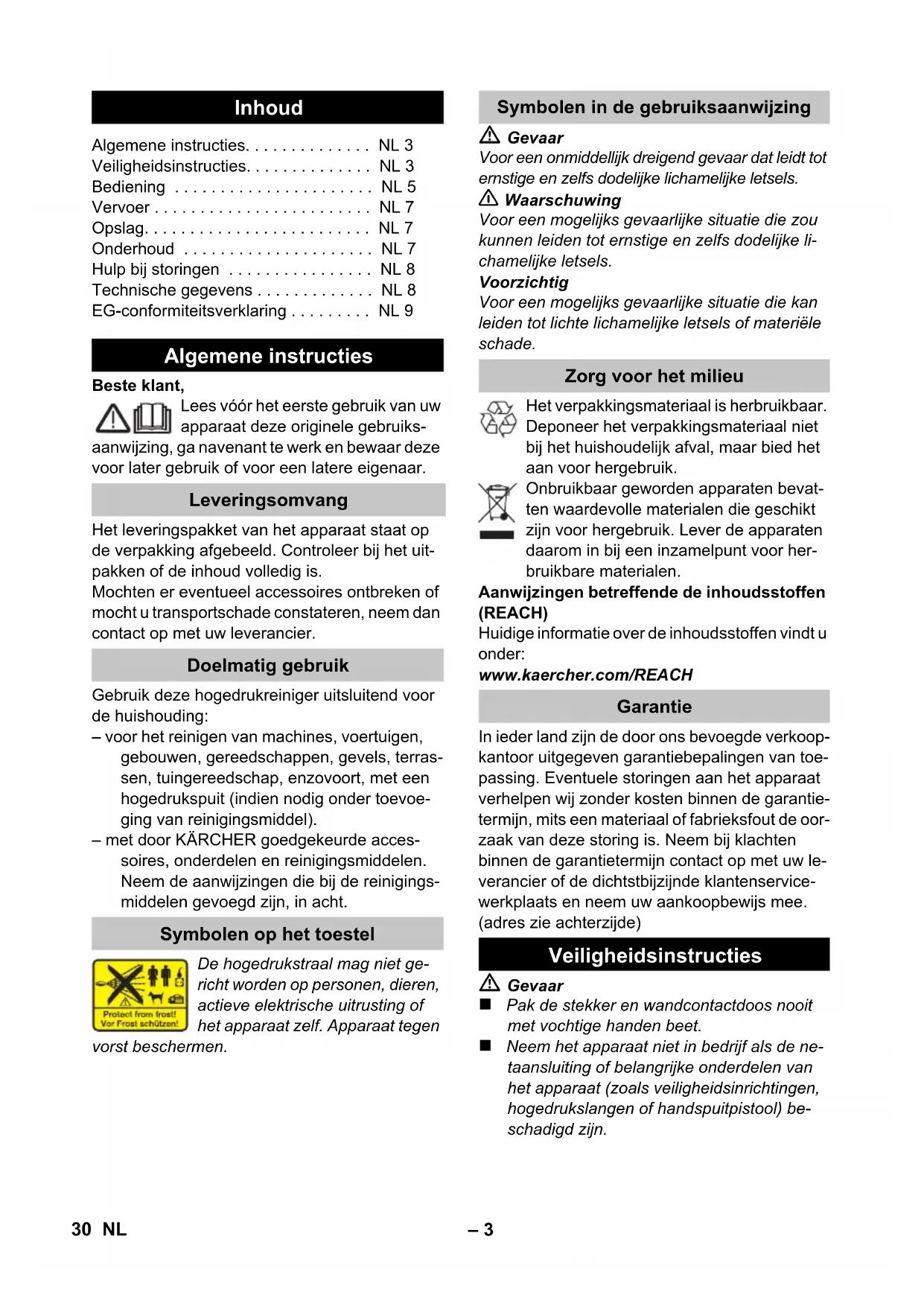 Inhoud

Algemene instructies. . . . . . . . . . . . . . NL 3
Veiligheidsinstructies. . . . . . . . . . . . . . NL 3
Bediening . . . . . . . . . . . . . . . . . . . . . . NL 5
Vervoer . . . . . . . . . . . . . . . . . . . . . . . . NL 7
Opslag. . . . . . . . . . . . . . . . . . . . . . . . . NL 7
Onderhoud . . . . . . . . . . . . . . . . . . . . . NL 7
Hulp bij storingen . . . . . . . . . . . . . . . . NL 8
Technische gegevens . . . . . . . . . . . . . NL 8
EG-conformiteitsverklaring . . . . . . . . . NL 9

Algemene instructies

Beste klant,
Lees vóór het eerste gebruik van uw apparaat deze originele gebruiksaanwijzing, ga navenant te werk en bewaar deze voor later gebruik of voor een latere eigenaar.

Leveringsomvang

Het leveringspakket van het apparaat staat op de verpakking afgebeeld. Controleer bij het uitpakken of de inhoud volledig is.
Mochten er eventueel accessoires ontbreken of mocht u transportschade constateren, neem dan contact op met uw leverancier.

Doelmatig gebruik

Gebruik deze hogedrukreiniger uitsluitend voor de huishouding:
– voor het reinigen van machines, voertuigen, gebouwen, gereedschappen, gevels, terrassen, tuingereedschap, enzovoort, met een hogedrukspuit (indien nodig onder toevoeging van reinigingsmiddel).
– met door KÄRCHER goedgekeurde accessoires, onderdelen en reinigingsmiddelen. Neem de aanwijzingen die bij de reinigingsmiddelen gevoegd zijn, in acht.

Symbolen op het toestel

Protect from frost! Vor Frost schützen!
De hogedrukstraal mag niet gericht worden op personen, dieren, actieve elektrische uitrusting of het apparaat zelf. Apparaat tegen vorst beschermen.

Symbolen in de gebruiksaanwijzing

Gevaar
Voor een onmiddellijk dreigend gevaar dat leidt tot ernstige en zelfs dodelijke lichamelijke letsels.
Waarschuwing
Voor een mogelijks gevaarlijke situatie die zou kunnen leiden tot ernstige en zelfs dodelijke lichamelijke letsels.
Voorzichtig
Voor een mogelijks gevaarlijke situatie die kan leiden tot lichte lichamelijke letsels of materiële schade.

Zorg voor het milieu

Het verpakkingsmateriaal is herbruikbaar. Deponeer het verpakkingsmateriaal niet bij het huishoudelijk afval, maar bied het aan voor hergebruik.
Onbruikbaar geworden apparaten bevatten waardevolle materialen die geschikt zijn voor hergebruik. Lever de apparaten daarom in bij een inzamelpunt voor herbruikbare materialen.
Aanwijzingen betreffende de inhoudsstoffen (REACH)
Huidige informatie over de inhoudsstoffen vindt u onder:
www.kaercher.com/REACH

Garantie

In ieder land zijn de door ons bevoegde verkoopkantoor uitgegeven garantiebepalingen van toepassing. Eventuele storingen aan het apparaat verhelpen wij zonder kosten binnen de garantietermijn, mits een materiaal of fabrieksfout de oorzaak van deze storing is. Neem bij klachten binnen de garantietermijn contact op met uw leverancier of de dichtstbijzijnde klantenservicewerkplaats en neem uw aankoopbewijs mee. (adres zie achterzijde)

Veiligheidsinstructies

Gevaar
■ Pak de stekker en wandcontactdoos nooit met vochtige handen beet.
■ Neem het apparaat niet in bedrijf als de netaansluiting of belangrijke onderdelen van het apparaat (zoals veiligheidsinrichtingen, hogedrukslangen of handspuitpistool) beschadigd zijn.

30 NL

– 3